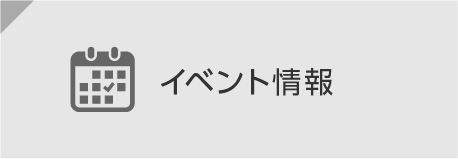 イベント情報